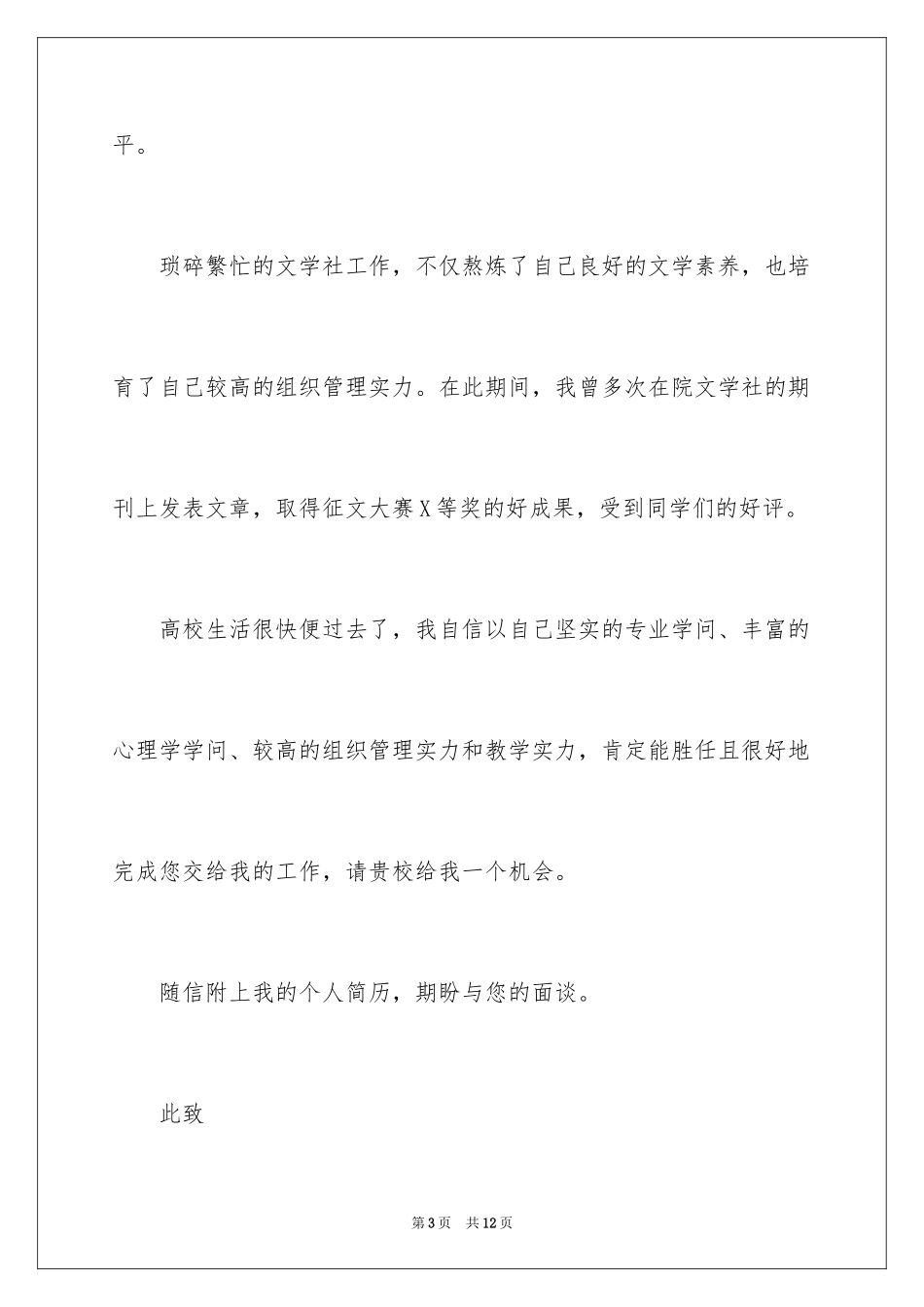 平。

琐碎繁忙的文学社工作，不仅熬炼了自己良好的文学素养，也培育了自己较高的组织管理实力。在此期间，我曾多次在院文学社的期刊上发表文章，取得征文大赛X等奖的好成果，受到同学们的好评。

高校生活很快便过去了，我自信以自己坚实的专业学问、丰富的心理学学问、较高的组织管理实力和教学实力，肯定能胜任且很好地完成您交给我的工作，请贵校给我一个机会。

随信附上我的个人简历，期盼与您的面谈。

此致

第3页 共12页